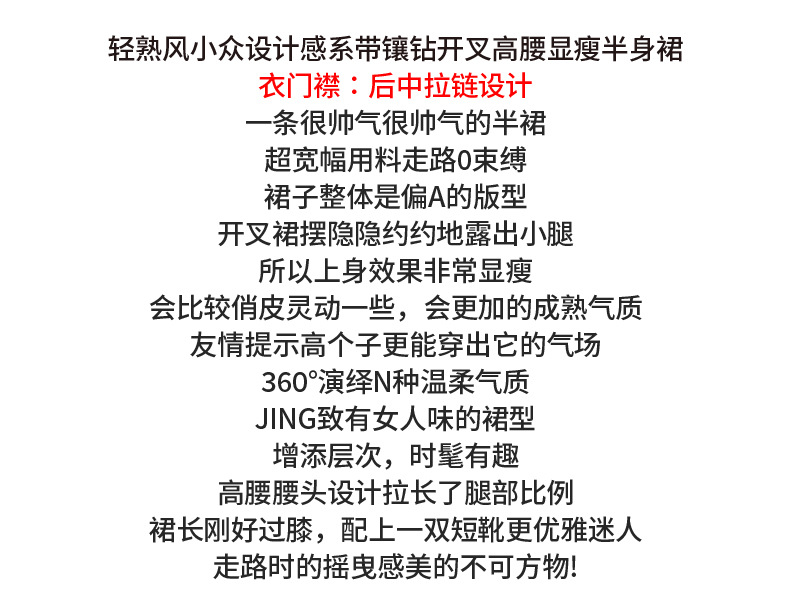 轻熟风小众设计感系带镶钻开叉高腰显瘦半身裙
衣门襟：后中拉链设计
一条很帅气很帅气的半裙
超宽幅用料走路0束缚
裙子整体是偏A的版型
开叉裙摆隐隐约约地露出小腿
所以上身效果非常显瘦
会比较俏皮灵动一些，会更加的成熟气质
友情提示高个子更能穿出它的气场
360°演绎N种温柔气质
JING致有女人味的裙型
增添层次，时髦有趣
高腰腰头设计拉长了腿部比例
裙长刚好过膝，配上一双短靴更优雅迷人
走路时的摇曳感美的不可方物!